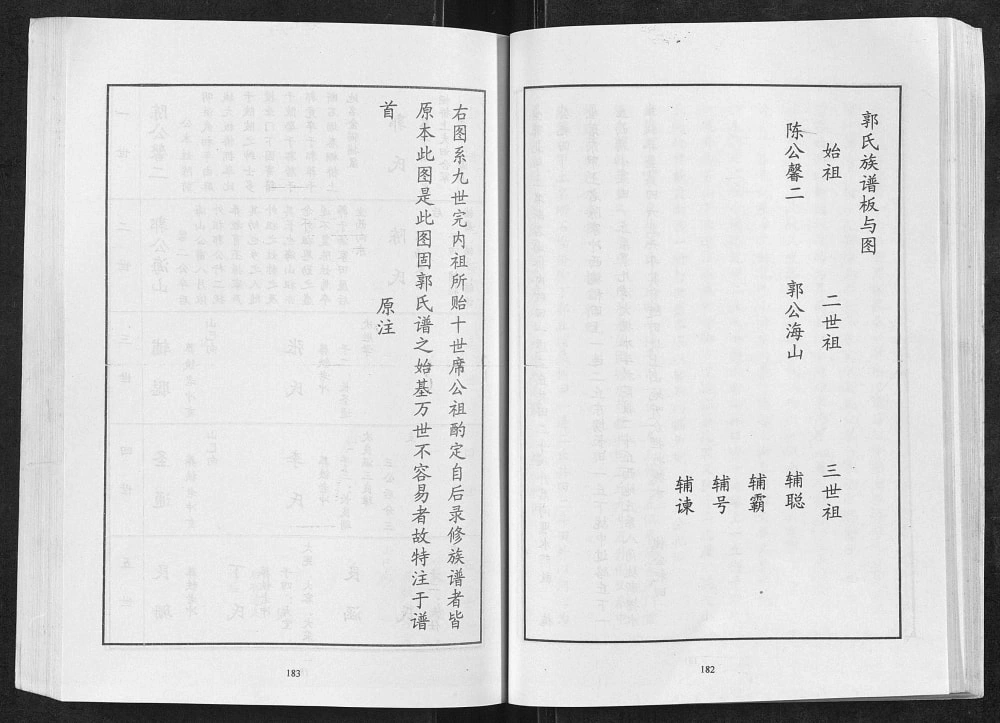 郭氏族谱板与图

始祖
陈公馨二

二世祖
郭公海山

三世祖
辅聪
辅霸
辅号
辅谏

182

右图系九世完内祖所贻十世席公祖酌定自后录修族谱者皆原本此图是此图固郭氏谱之始基万世不容易者故特注于谱首

原注

183